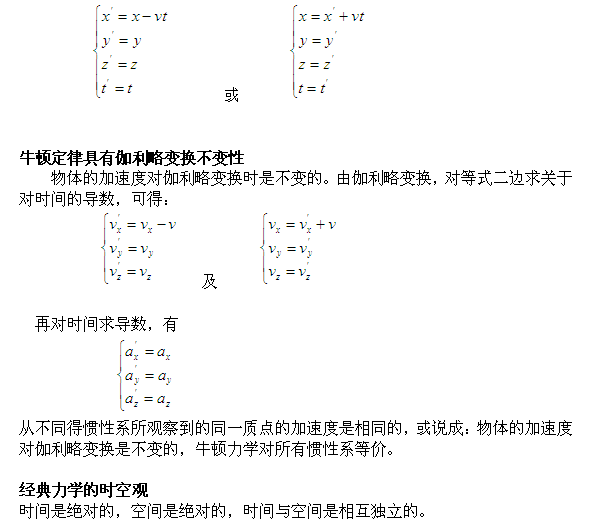 $\begin{cases} x' = x - vt \\ y' = y \\ z' = z \\ t' = t \end{cases}$ 或 $\begin{cases} x = x' + vt \\ y = y' \\ z = z' \\ t = t' \end{cases}$

牛顿定律具有伽利略变换不变性

物体的加速度对伽利略变换时是不变的。由伽利略变换，对等式二边求关于对时间的导数，可得：

$\begin{cases} v_x' = v_x - v \\ v_y' = v_y \\ v_z' = v_z \end{cases}$ 及 $\begin{cases} v_x = v_x' + v \\ v_y = v_y' \\ v_z = v_z' \end{cases}$

再对时间求导数，有

$\begin{cases} a_x' = a_x \\ a_y' = a_y \\ a_z' = a_z \end{cases}$

从不同得惯性系所观察到的同一质点的加速度是相同的，或说成：物体的加速度对伽利略变换是不变的，牛顿力学对所有惯性系等价。

经典力学的时空观

时间是绝对的，空间是绝对的，时间与空间是相互独立的。